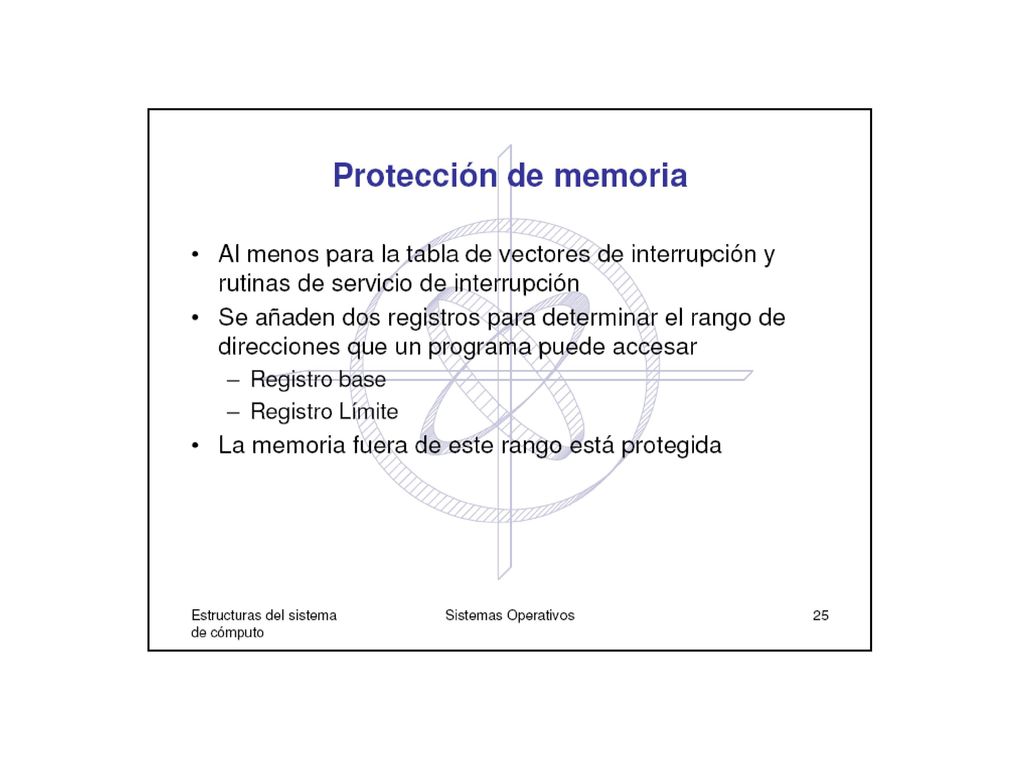 Protección de memoria

• Al menos para la tabla de vectores de interrupción y rutinas de servicio de interrupción
• Se añaden dos registros para determinar el rango de direcciones que un programa puede accesar
– Registro base
– Registro Límite
• La memoria fuera de este rango está protegida

Estructuras del sistema de cómputo

Sistemas Operativos

25